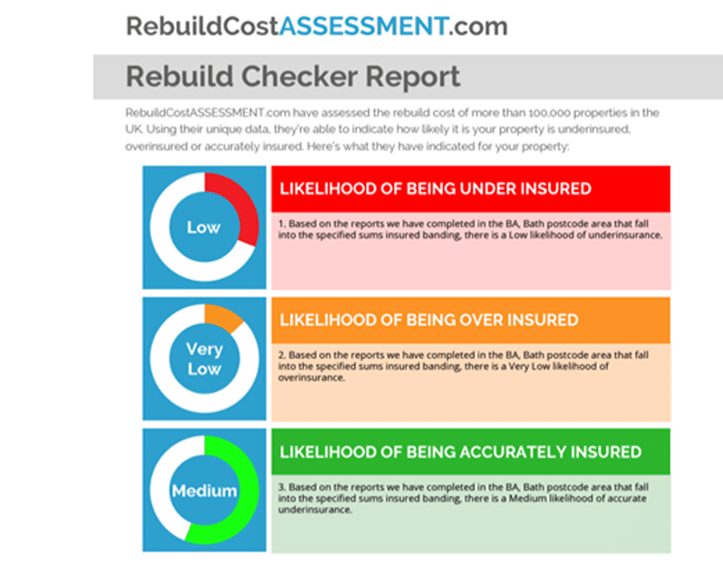 RebuildCostASSESSMENT.com

Rebuild Checker Report

RebuildCostASSESSMENT.com have assessed the rebuild cost of more than 100,000 properties in the UK. Using their unique data, they're able to indicate how likely it is your property is underinsured, overinsured or accurately insured. Here's what they have indicated for your property:

Low

LIKELIHOOD OF BEING UNDER INSURED

1. Based on the reports we have completed in the BA, Bath postcode area that fall into the specified sums insured banding, there is a Low likelihood of underinsurance.

Very Low

LIKELIHOOD OF BEING OVER INSURED

2. Based on the reports we have completed in the BA, Bath postcode area that fall into the specified sums insured banding, there is a Very Low likelihood of overinsurance.

Medium

LIKELIHOOD OF BEING ACCURATELY INSURED

3. Based on the reports we have completed in the BA, Bath postcode area that fall into the specified sums insured banding, there is a Medium likelihood of accurate underinsurance.